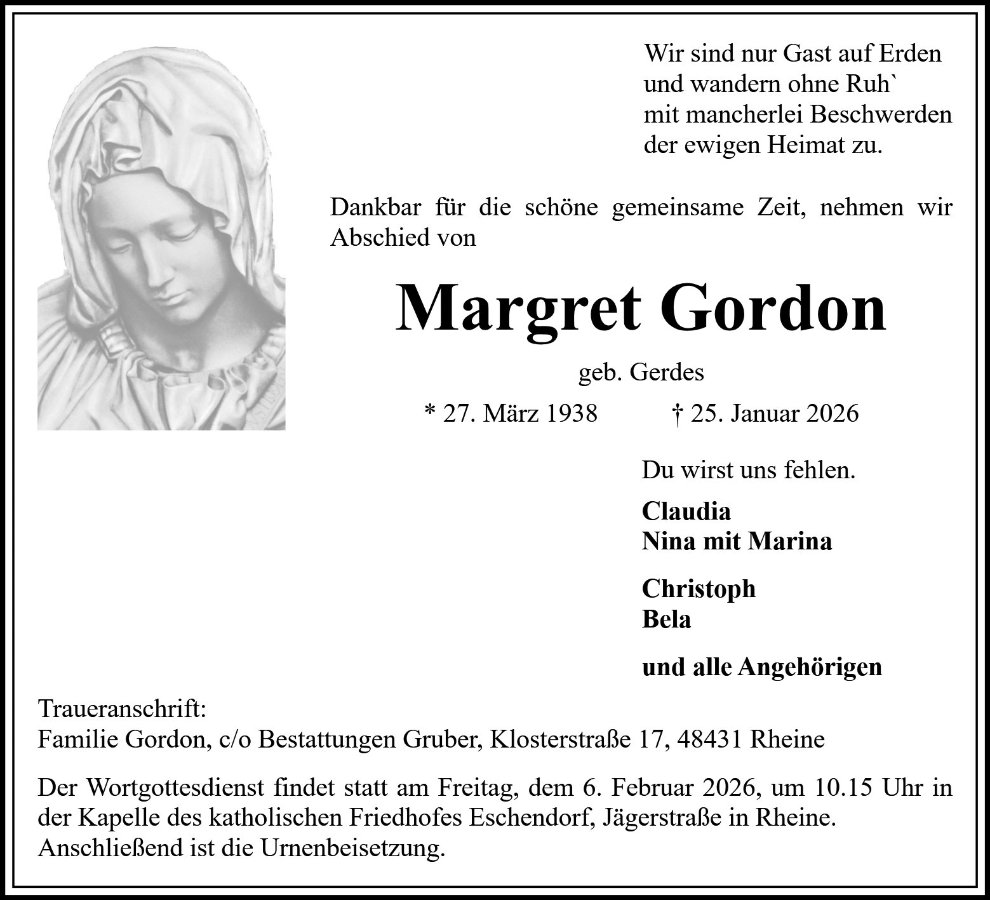 Wir sind nur Gast auf Erden
und wandern ohne Ruh`
mit mancherlei Beschwerden
der ewigen Heimat zu.

Dankbar für die schöne gemeinsame Zeit, nehmen wir Abschied von

Margret Gordon

geb. Gerdes

* 27. März 1938 † 25. Januar 2026

Du wirst uns fehlen.

Claudia
Nina mit Marina

Christoph
Bela

und alle Angehörigen

Traueranschrift:
Familie Gordon, c/o Bestattungen Gruber, Klosterstraße 17, 48431 Rheine

Der Wortgottesdienst findet statt am Freitag, dem 6. Februar 2026, um 10.15 Uhr in der Kapelle des katholischen Friedhofes Eschendorf, Jägerstraße in Rheine. Anschließend ist die Urnenbeisetzung.